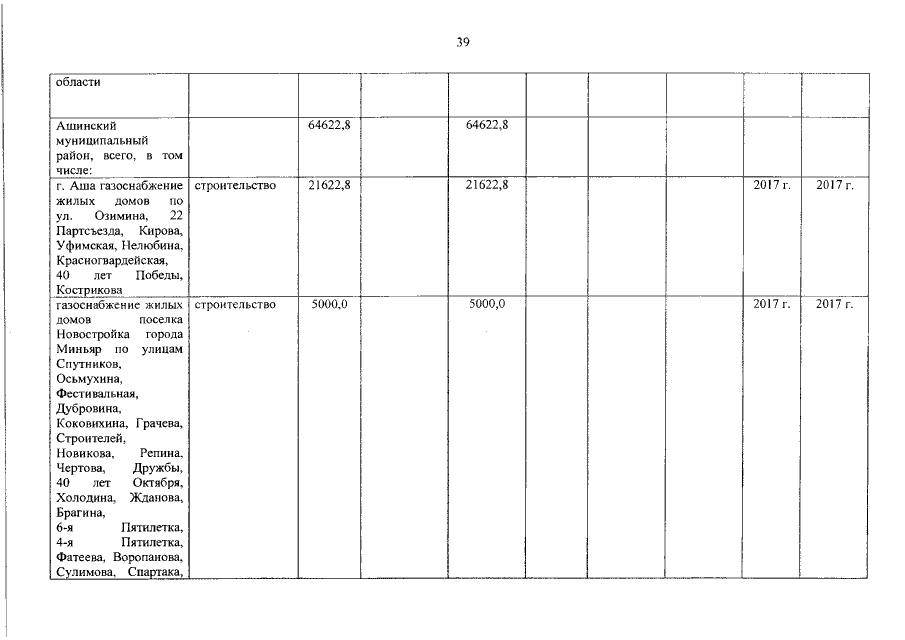 39

| области | | | | | | | | | |
|---|---|---|---|---|---|---|---|---|---|
| Ашинский муниципальный район, всего, в том числе: | | 64622,8 | | 64622,8 | | | | | |
| г. Аша газоснабжение жилых домов по ул. Озимина, 22 Партсъезда, Кирова, Уфимская, Нелюбина, Красногвардейская, 40 лет Победы, Кострикова | строительство | 21622,8 | | 21622,8 | | | | 2017 г. | 2017 г. |
| газоснабжение жилых домов поселка Новостройка города Миньяр по улицам Спутников, Осьмухина, Фестивальная, Дубровина, Коковихина, Грачева, Строителей, Новикова, Репина, Чертова, Дружбы, 40 лет Октября, Холодина, Жданова, Брагина, 6-я Пятилетка, 4-я Пятилетка, Фатеева, Воропанова, Сулимова, Спартака, | строительство | 5000,0 | | 5000,0 | | | | 2017 г. | 2017 г. |